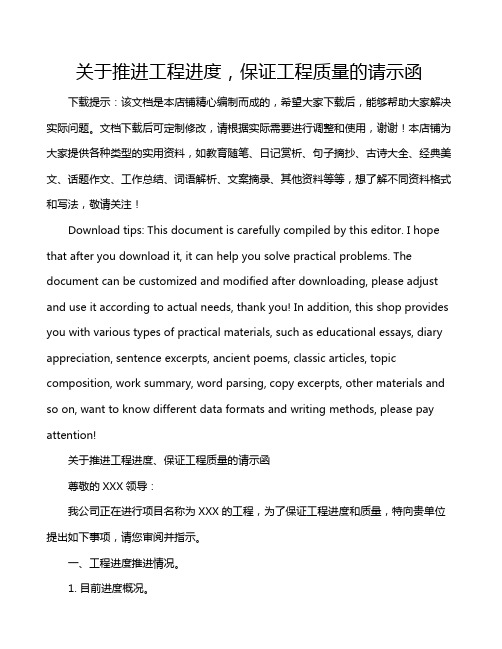 关于推进工程进度，保证工程质量的请示函

下载提示：该文档是本店铺精心编制而成的，希望大家下载后，能够帮助大家解决实际问题。文档下载后可定制修改，请根据实际需要进行调整和使用，谢谢！本店铺为大家提供各种类型的实用资料，如教育随笔、日记赏析、句子摘抄、古诗大全、经典美文、话题作文、工作总结、词语解析、文案摘录、其他资料等等，想了解不同资料格式和写法，敬请关注！

Download tips: This document is carefully compiled by this editor. I hope that after you download it, it can help you solve practical problems. The document can be customized and modified after downloading, please adjust and use it according to actual needs, thank you! In addition, this shop provides you with various types of practical materials, such as educational essays, diary appreciation, sentence excerpts, ancient poems, classic articles, topic composition, work summary, word parsing, copy excerpts, other materials and so on, want to know different data formats and writing methods, please pay attention!

关于推进工程进度、保证工程质量的请示函

尊敬的 XXX 领导：

我公司正在进行项目名称为 XXX 的工程，为了保证工程进度和质量，特向贵单位提出如下事项，请您审阅并指示。

一、工程进度推进情况。

1. 目前进度概况。